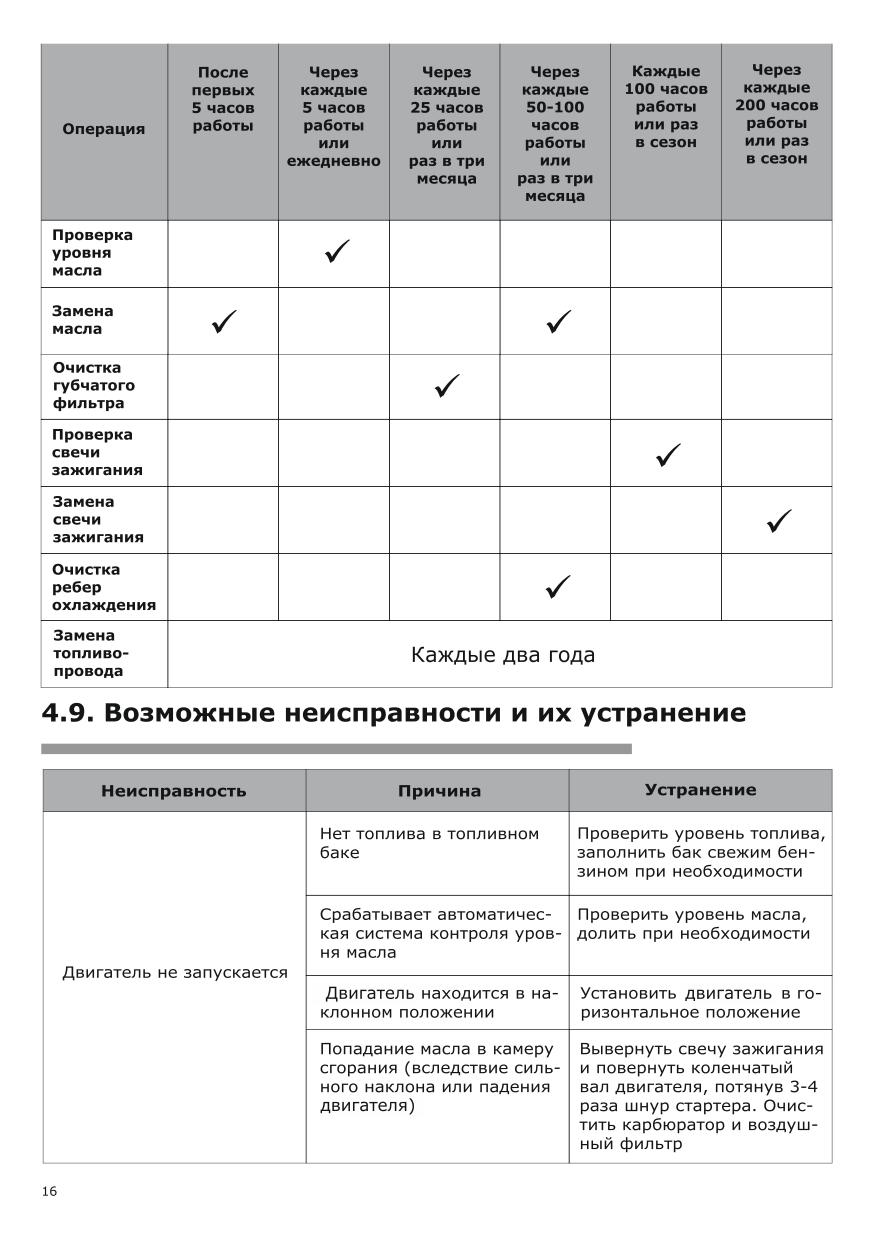 | Операция | После первых 5 часов работы | Через каждые 5 часов работы или ежедневно | Через каждые 25 часов работы или раз в три месяца | Через каждые 50-100 часов работы или раз в три месяца | Каждые 100 часов работы или раз в сезон | Через каждые 200 часов работы или раз в сезон |
|---|---|---|---|---|---|---|
| Проверка уровня масла | | ✓ | | | | |
| Замена масла | ✓ | | | ✓ | | |
| Очистка губчатого фильтра | | | ✓ | | | |
| Проверка свечи зажигания | | | | | ✓ | |
| Замена свечи зажигания | | | | | | ✓ |
| Очистка ребер охлаждения | | | | ✓ | | |
| Замена топливопровода | Каждые два года | | | | | |

4.9. Возможные неисправности и их устранение

| Неисправность | Причина | Устранение |
|---|---|---|
| Двигатель не запускается | Нет топлива в топливном баке | Проверить уровень топлива, заполнить бак свежим бензином при необходимости |
| | Срабатывает автоматическая система контроля уровня масла | Проверить уровень масла, долить при необходимости |
| | Двигатель находится в наклонном положении | Установить двигатель в горизонтальное положение |
| | Попадание масла в камеру сгорания (вследствие сильного наклона или падения двигателя) | Вывернуть свечу зажигания и повернуть коленчатый вал двигателя, потянув 3-4 раза шнур стартера. Очистить карбюратор и воздушный фильтр |

16